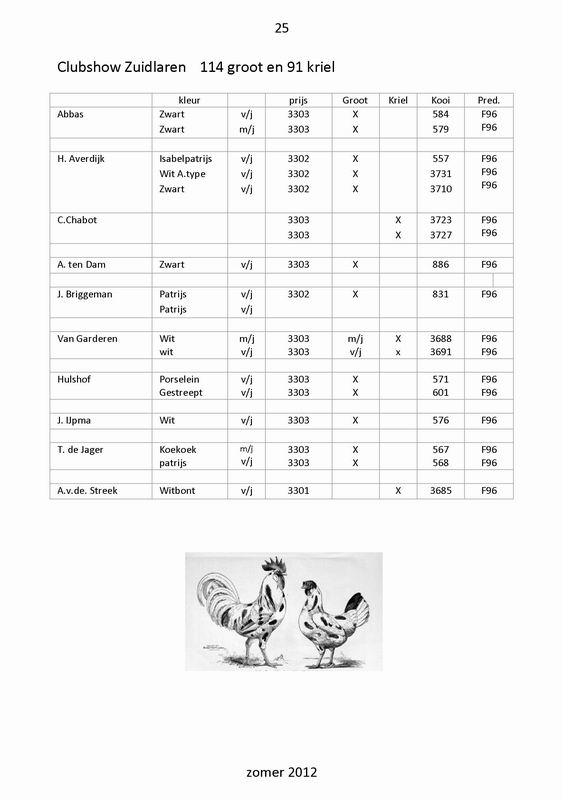 25

Clubshow Zuidlaren 114 groot en 91 kriel

| | kleur | | prijs | Groot | Kriel | Kooi | Pred. |
|---|---|---|---|---|---|---|---|
| Abbas | Zwart | v/j | 3303 | X | | 584 | F96 |
| | Zwart | m/j | 3303 | X | | 579 | F96 |
| | | | | | | | |
| H. Averdijk | Isabelpatrijs | v/j | 3302 | X | | 557 | F96 |
| | Wit A.type | v/j | 3302 | X | | 3731 | F96 |
| | Zwart | v/j | 3302 | X | | 3710 | F96 |
| | | | | | | | |
| C.Chabot | | | 3303 | | X | 3723 | F96 |
| | | | 3303 | | X | 3727 | F96 |
| | | | | | | | |
| A. ten Dam | Zwart | v/j | 3303 | X | | 886 | F96 |
| | | | | | | | |
| J. Briggeman | Patrijs | v/j | 3302 | X | | 831 | F96 |
| | Patrijs | v/j | | | | | |
| | | | | | | | |
| Van Garderen | Wit | m/j | 3303 | m/j | X | 3688 | F96 |
| | wit | v/j | 3303 | v/j | x | 3691 | F96 |
| | | | | | | | |
| Hulshof | Porselein | v/j | 3303 | X | | 571 | F96 |
| | Gestreept | v/j | 3303 | X | | 601 | F96 |
| | | | | | | | |
| J. IJpma | Wit | v/j | 3303 | X | | 576 | F96 |
| | | | | | | | |
| T. de Jager | Koekoek | m/j | 3303 | X | | 567 | F96 |
| | patrijs | v/j | 3303 | X | | 568 | F96 |
| | | | | | | | |
| A.v.de. Streek | Witbont | v/j | 3301 | | X | 3685 | F96 |

zomer 2012